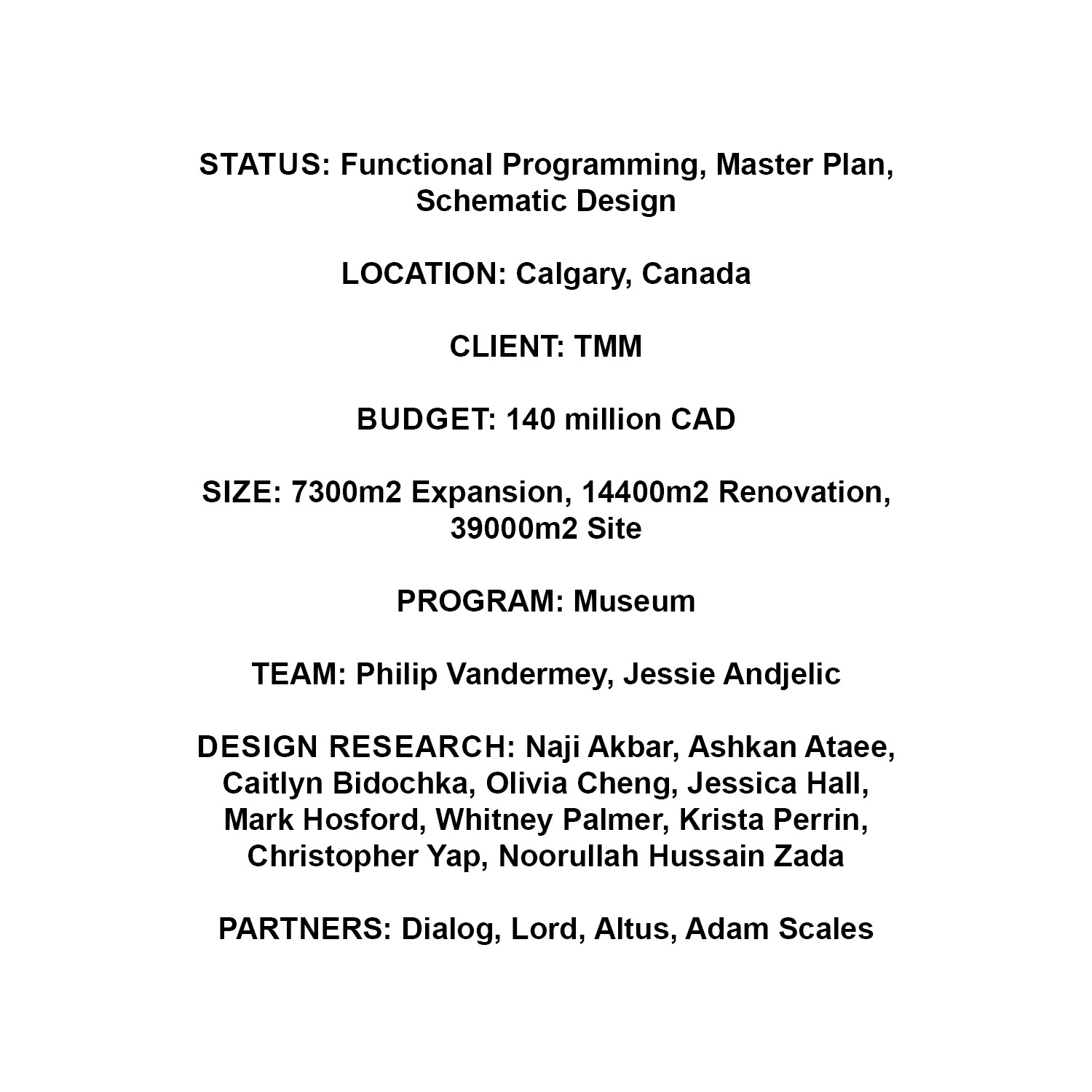 STATUS: Functional Programming, Master Plan, Schematic Design

LOCATION: Calgary, Canada

CLIENT: TMM

BUDGET: 140 million CAD

SIZE: 7300m2 Expansion, 14400m2 Renovation, 39000m2 Site

PROGRAM: Museum

TEAM: Philip Vandermey, Jessie Andjelic

DESIGN RESEARCH: Naji Akbar, Ashkan Ataee, Caitlyn Bidochka, Olivia Cheng, Jessica Hall, Mark Hosford, Whitney Palmer, Krista Perrin, Christopher Yap, Noorullah Hussain Zada

PARTNERS: Dialog, Lord, Altus, Adam Scales